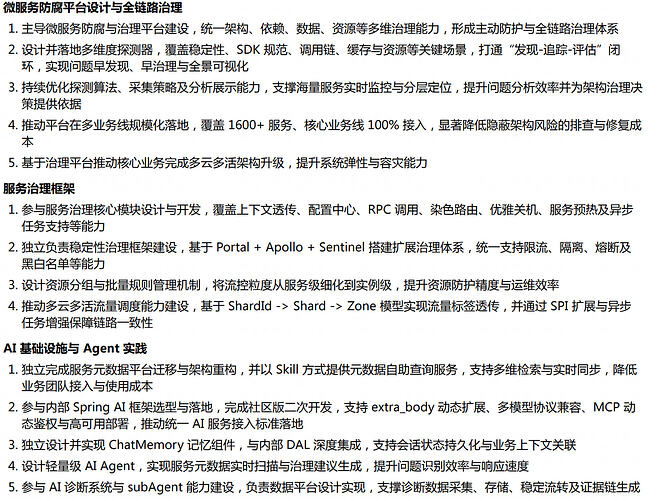 微服务防腐平台设计与全链路治理

1. 主导微服务防腐与治理平台建设，统一架构、依赖、数据、资源等多维治理能力，形成主动防护与全链路治理体系
2. 设计并落地多维度探测器，覆盖稳定性、SDK 规范、调用链、缓存与资源等关键场景，打通“发现-追踪-评估”闭环，实现问题早发现、早治理与全景可视化
3. 持续优化探测算法、采集策略及分析展示能力，支撑海量服务实时监控与分层定位，提升问题分析效率并为架构治理决策提供依据
4. 推动平台在多业务线规模化落地，覆盖 1600+ 服务、核心业务线 100% 接入，显著降低隐蔽架构风险的排查与修复成本
5. 基于治理平台推动核心业务完成多云多活架构升级，提升系统弹性与容灾能力

服务治理框架

1. 参与服务治理核心模块设计与开发，覆盖上下文透传、配置中心、RPC 调用、染色路由、优雅关机、服务预热及异步任务支持等能力
2. 独立负责稳定性治理框架建设，基于 Portal + Apollo + Sentinel 搭建扩展治理体系，统一支持限流、隔离、熔断及黑白名单等能力
3. 设计资源分组与批量规则管理机制，将流控粒度从服务级细化到实例级，提升资源防护精度与运维效率
4. 推动多云多活流量调度能力建设，基于 ShardId -> Shard -> Zone 模型实现流量标签透传，并通过 SPI 扩展与异步任务增强保障链路一致性

AI 基础设施与 Agent 实践

1. 独立完成服务元数据平台迁移与架构重构，并以 Skill 方式提供元数据自助查询服务，支持多维检索与实时同步，降低业务团队接入与使用成本
2. 参与内部 Spring AI 框架选型与落地，完成社区版二次开发，支持 extra_body 动态扩展、多模型协议兼容、MCP 动态鉴权与高可用部署，推动统一 AI 服务接入标准落地
3. 独立设计并实现 ChatMemory 记忆组件，与内部 DAL 深度集成，支持会话状态持久化与业务上下文关联
4. 设计轻量级 AI Agent，实现服务元数据实时扫描与治理建议生成，提升问题识别效率与响应速度
5. 参与 AI 诊断系统与 subAgent 能力建设，负责数据平台设计实现，支撑诊断数据采集、存储、稳定流转及证据链生成